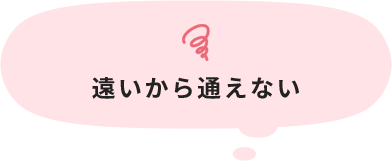 遠いから通えない